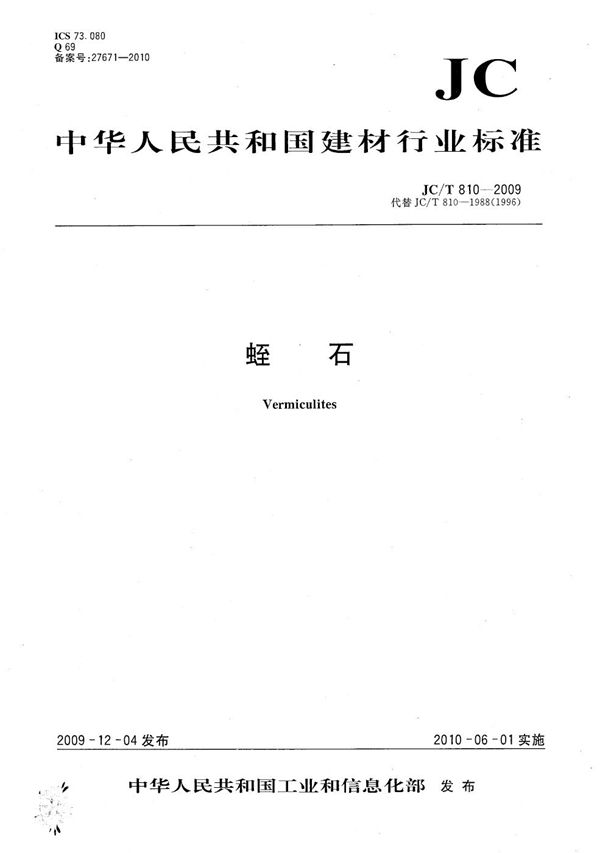 ICS 73.080
Q 69
备案号:27671—2010

JC

中华人民共和国建材行业标准

JC/T 810—2009
代替 JC/T 810—1988(1996)

蛭　石

Vermiculites

2009-12-04 发布

2010-06-01 实施

中华人民共和国工业和信息化部　发布